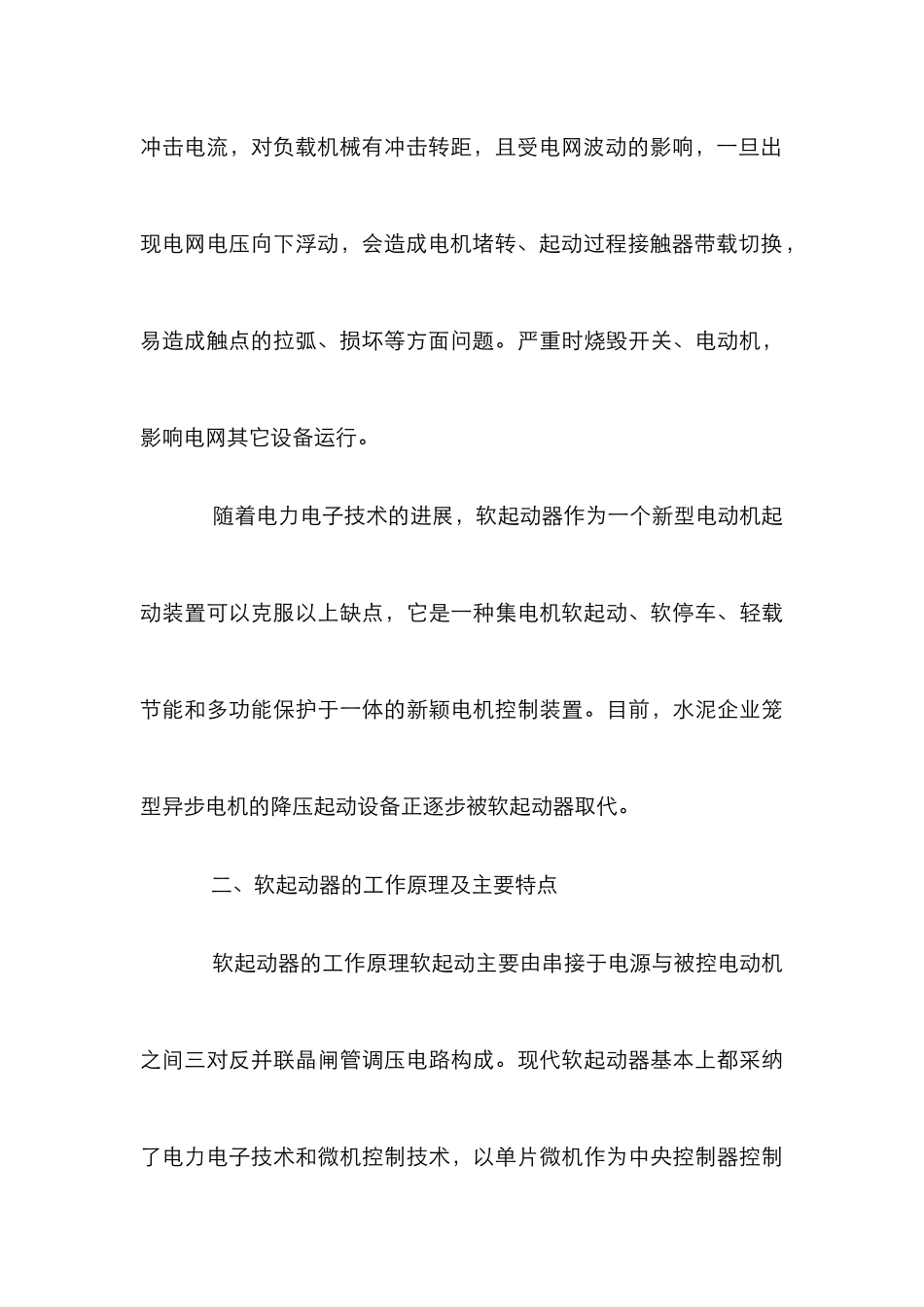 冲击电流，对负载机械有冲击转距，且受电网波动的影响，一旦出现电网电压向下浮动，会造成电机堵转、起动过程接触器带载切换，易造成触点的拉弧、损坏等方面问题。严重时烧毁开关、电动机，影响电网其它设备运行。

随着电力电子技术的进展，软起动器作为一个新型电动机起动装置可以克服以上缺点，它是一种集电机软起动、软停车、轻载节能和多功能保护于一体的新颖电机控制装置。目前，水泥企业笼型异步电机的降压起动设备正逐步被软起动器取代。

二、软起动器的工作原理及主要特点

软起动器的工作原理软起动主要由串接于电源与被控电动机之间三对反并联晶闸管调压电路构成。现代软起动器基本上都采纳了电力电子技术和微机控制技术，以单片微机作为中央控制器控制